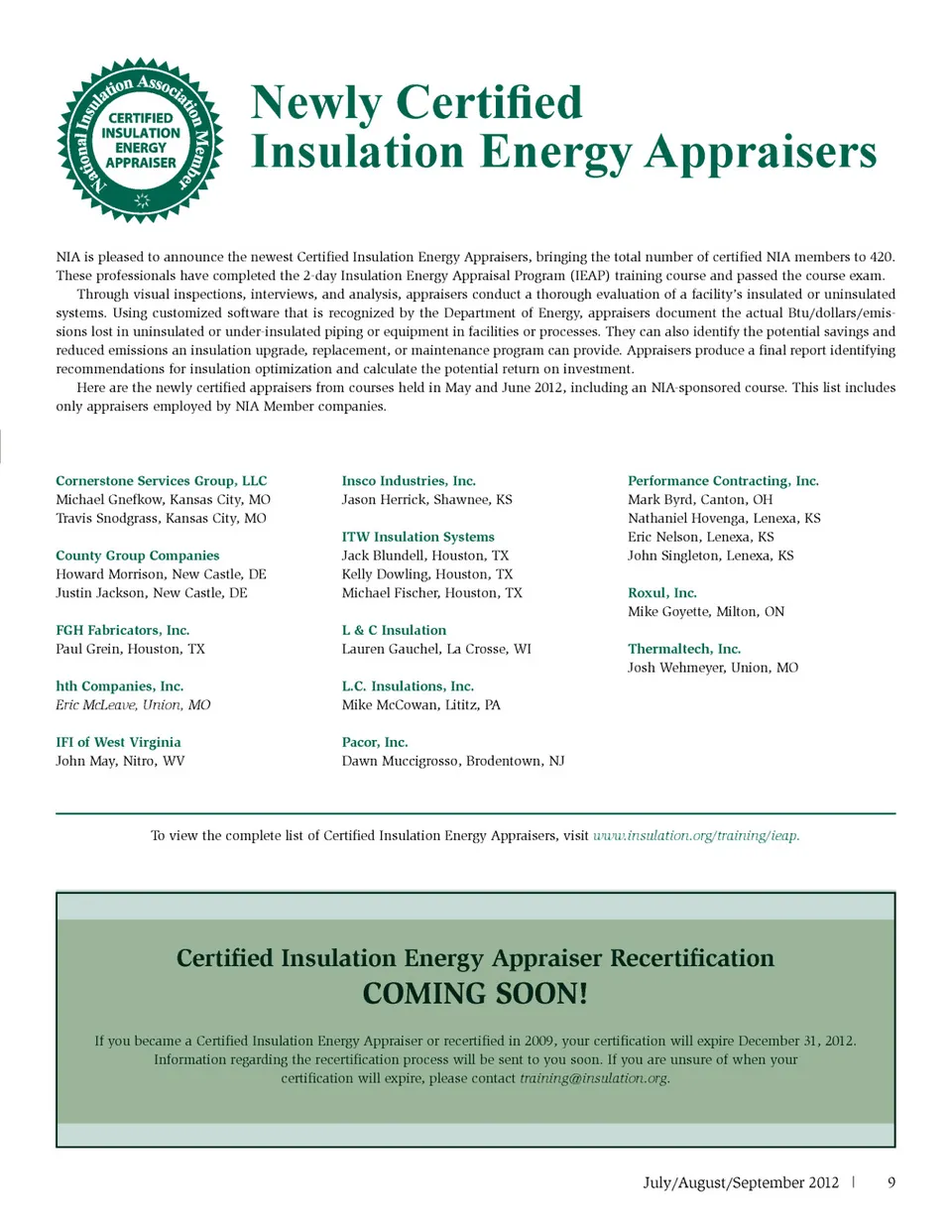 National Insulation Association Member
CERTIFIED INSULATION ENERGY APPRAISER

Newly Certified Insulation Energy Appraisers

NIA is pleased to announce the newest Certified Insulation Energy Appraisers, bringing the total number of certified NIA members to 420. These professionals have completed the 2-day Insulation Energy Appraisal Program (IEAP) training course and passed the course exam.

Through visual inspections, interviews, and analysis, appraisers conduct a thorough evaluation of a facility's insulated or uninsulated systems. Using customized software that is recognized by the Department of Energy, appraisers document the actual Btu/dollars/emissions lost in uninsulated or under-insulated piping or equipment in facilities or processes. They can also identify the potential savings and reduced emissions an insulation upgrade, replacement, or maintenance program can provide. Appraisers produce a final report identifying recommendations for insulation optimization and calculate the potential return on investment.

Here are the newly certified appraisers from courses held in May and June 2012, including an NIA-sponsored course. This list includes only appraisers employed by NIA Member companies.

Cornerstone Services Group, LLC
Michael Gnefkow, Kansas City, MO
Travis Snodgrass, Kansas City, MO

County Group Companies
Howard Morrison, New Castle, DE
Justin Jackson, New Castle, DE

FGH Fabricators, Inc.
Paul Grein, Houston, TX

hth Companies, Inc.
Eric McLeave, Union, MO

IFI of West Virginia
John May, Nitro, WV

Insco Industries, Inc.
Jason Herrick, Shawnee, KS

ITW Insulation Systems
Jack Blundell, Houston, TX
Kelly Dowling, Houston, TX
Michael Fischer, Houston, TX

L & C Insulation
Lauren Gauchel, La Crosse, WI

L.C. Insulations, Inc.
Mike McCowan, Lititz, PA

Pacor, Inc.
Dawn Muccigrosso, Brodentown, NJ

Performance Contracting, Inc.
Mark Byrd, Canton, OH
Nathaniel Hovenga, Lenexa, KS
Eric Nelson, Lenexa, KS
John Singleton, Lenexa, KS

Roxul, Inc.
Mike Goyette, Milton, ON

Thermaltech, Inc.
Josh Wehmeyer, Union, MO

To view the complete list of Certified Insulation Energy Appraisers, visit www.insulation.org/training/ieap.

Certified Insulation Energy Appraiser Recertification
COMING SOON!

If you became a Certified Insulation Energy Appraiser or recertified in 2009, your certification will expire December 31, 2012. Information regarding the recertification process will be sent to you soon. If you are unsure of when your certification will expire, please contact training@insulation.org.

July/August/September 2012 | 9